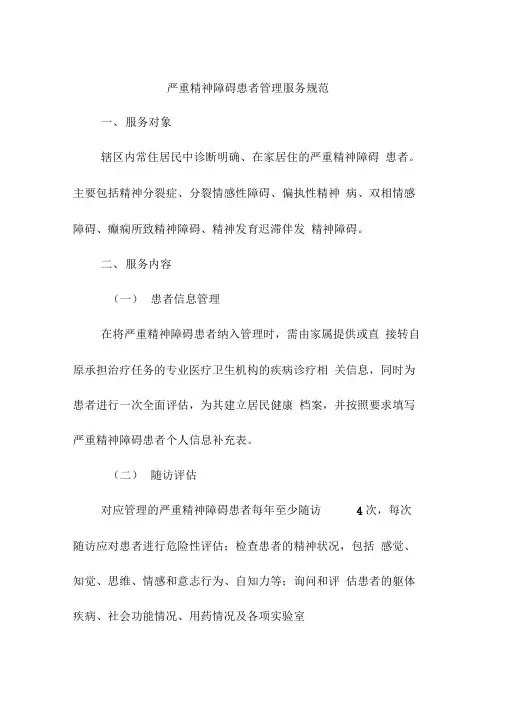 严重精神障碍患者管理服务规范

一、服务对象

辖区内常住居民中诊断明确、在家居住的严重精神障碍 患者。主要包括精神分裂症、分裂情感性障碍、偏执性精神 病、双相情感障碍、癫痫所致精神障碍、精神发育迟滞伴发 精神障碍。

二、服务内容

（一） 患者信息管理

在将严重精神障碍患者纳入管理时，需由家属提供或直 接转自原承担治疗任务的专业医疗卫生机构的疾病诊疗相 关信息，同时为患者进行一次全面评估，为其建立居民健康 档案，并按照要求填写严重精神障碍患者个人信息补充表。

（二） 随访评估

对应管理的严重精神障碍患者每年至少随访 4 次，每次随访应对患者进行危险性评估；检查患者的精神状况，包括 感觉、知觉、思维、情感和意志行为、自知力等；询问和评 估患者的躯体疾病、社会功能情况、用药情况及各项实验室